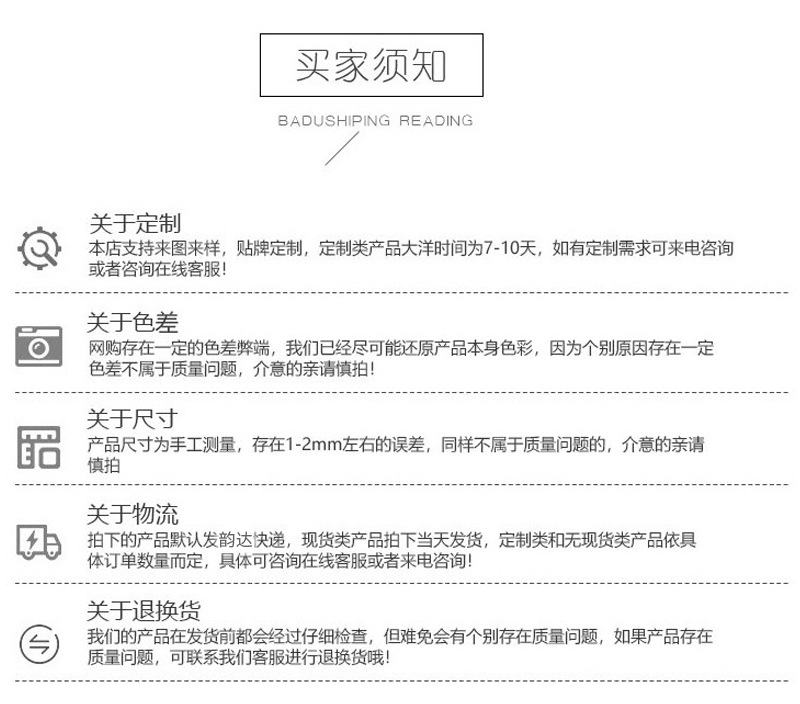 买家须知

BADUSHIPING READING

关于定制
本店支持来图来样，贴牌定制，定制类产品大洋时间为7-10天，如有定制需求可来电咨询或者咨询在线客服！

关于色差
网购存在一定的色差弊端，我们已经尽可能还原产品本身色彩，因为个别原因存在一定色差不属于质量问题，介意的亲请慎拍！

关于尺寸
产品尺寸为手工测量，存在1-2mm左右的误差，同样不属于质量问题的，介意的亲请慎拍

关于物流
拍下的产品默认发韵达快递，现货类产品拍下当天发货，定制类和无现货类产品依具体订单数量而定，具体可咨询在线客服或者来电咨询！

关于退换货
我们的产品在发货前都会经过仔细检查，但难免会有个别存在质量问题，如果产品存在质量问题，可联系我们客服进行退换货哦！